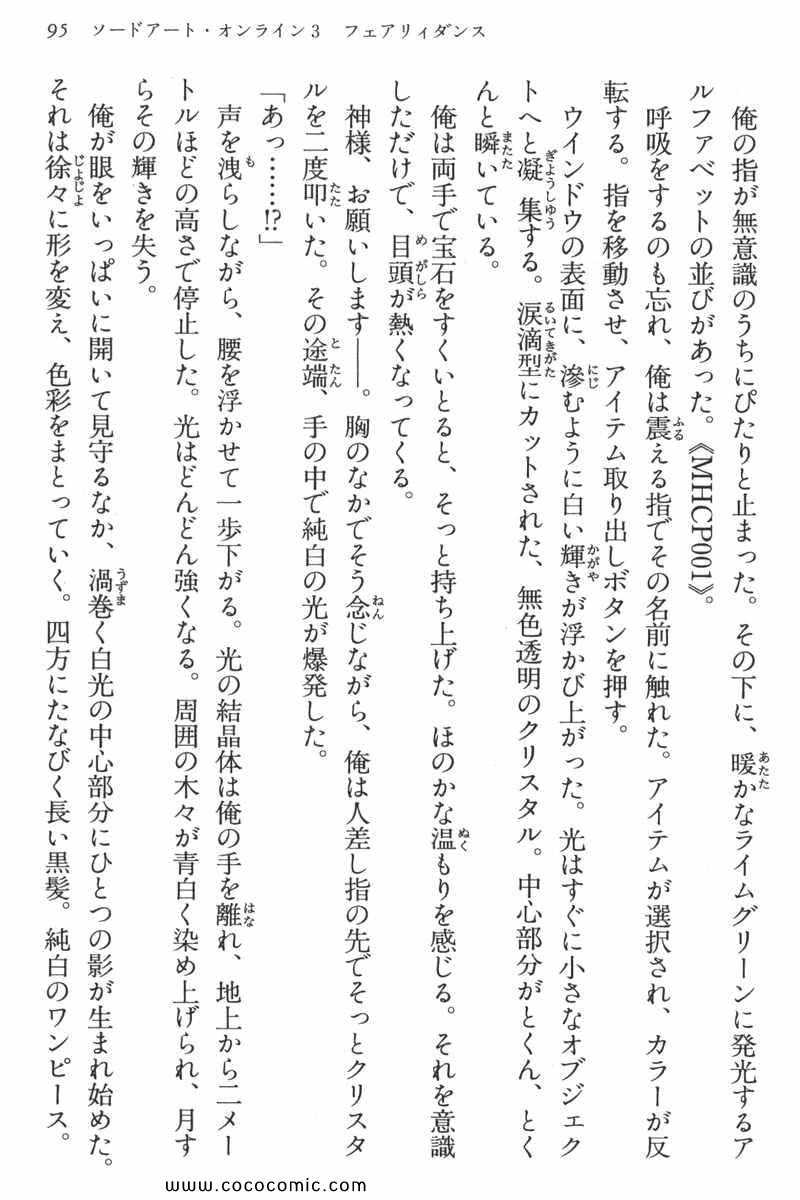 95　ソードアート・オンライン3　フェアリィダンス

俺の指が無意識のうちにぴたりと止まった。その下に、暖かなライムグリーンに発光するアルファベットの並びがあった。《MHCP001》。

呼吸をするのも忘れ、俺は震える指でその名前に触れた。アイテムが選択され、カラーが反転する。指を移動させ、アイテム取り出しボタンを押す。

ウインドウの表面に、滲むように白い輝きが浮かび上がった。光はすぐに小さなオブジェクトへと凝集する。涙滴型にカットされた、無色透明のクリスタル。中心部分がとくん、とくんと瞬いている。

俺は両手で宝石をすくいとると、そっと持ち上げた。ほのかな温もりを感じる。それを意識しただけで、目頭が熱くなってくる。

神様、お願いします――。胸のなかでそう念じながら、俺は人差し指の先でそっとクリスタルを二度叩いた。その途端、手の中で純白の光が爆発した。

「あっ……!?」

声を洩らしながら、腰を浮かせて一歩下がる。光の結晶体は俺の手を離れ、地上から二メートルほどの高さで停止した。光はどんどん強くなる。周囲の木々が青白く染め上げられ、月すらその輝きを失う。

俺が眼をいっぱいに開いて見守るなか、渦巻く白光の中心部分にひとつの影が生まれ始めた。それは徐々に形を変え、色彩をまとっていく。四方にたなびく長い黒髪。純白のワンピース。

www.cococomic.com